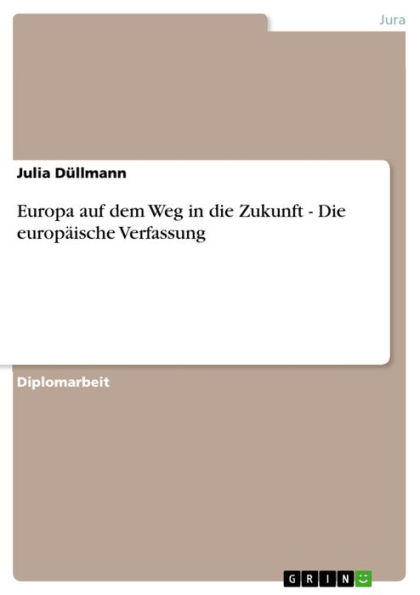 Jura

Julia Düllmann

Europa auf dem Weg in die Zukunft - Die europäische Verfassung

Diplomarbeit

GRIN